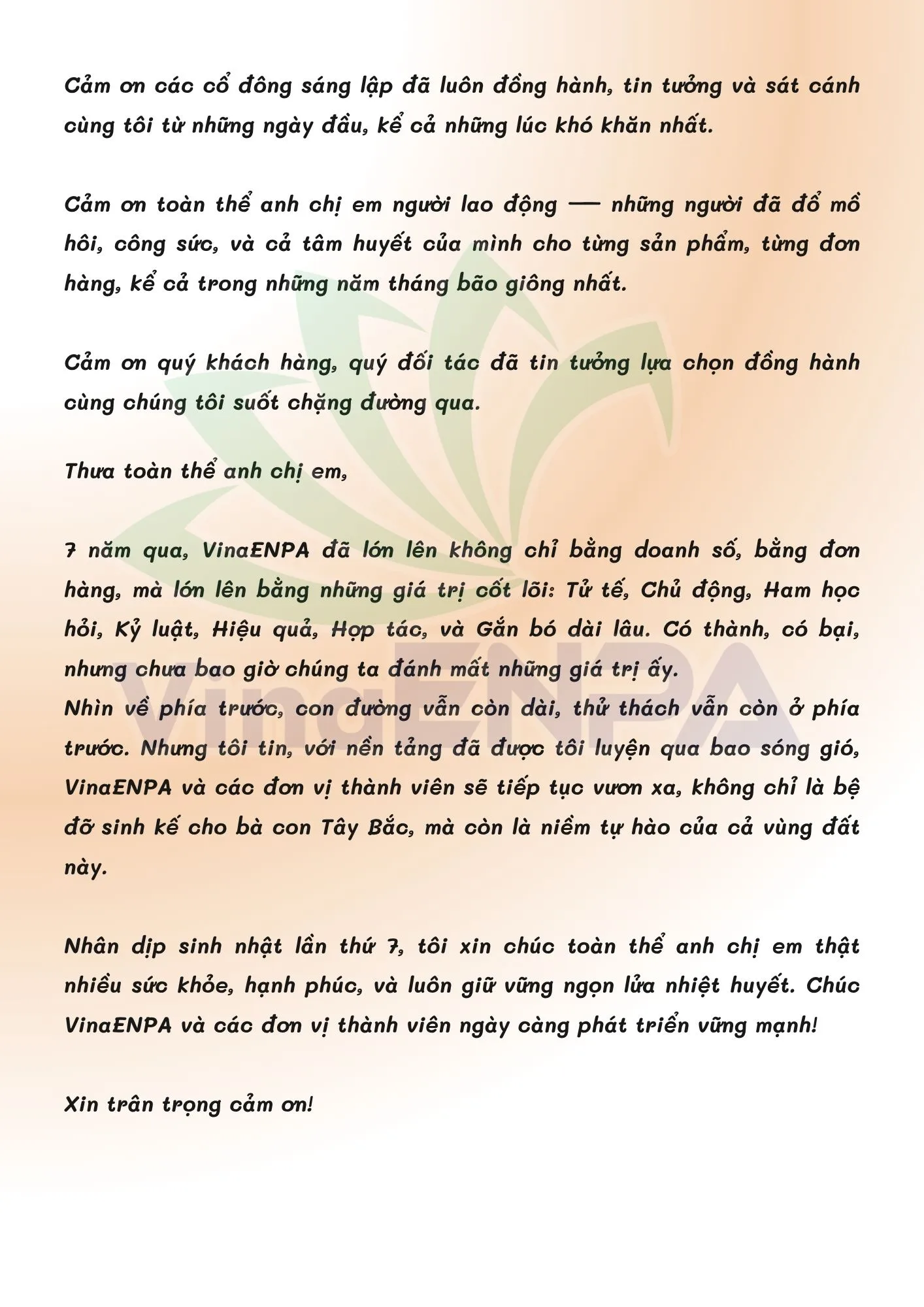 Cảm ơn các cổ đông sáng lập đã luôn đồng hành, tin tưởng và sát cánh cùng tôi từ những ngày đầu, kể cả những lúc khó khăn nhất.

Cảm ơn toàn thể anh chị em người lao động — những người đã đổ mồ hôi, công sức, và cả tâm huyết của mình cho từng sản phẩm, từng đơn hàng, kể cả trong những năm tháng bão giông nhất.

Cảm ơn quý khách hàng, quý đối tác đã tin tưởng lựa chọn đồng hành cùng chúng tôi suốt chặng đường qua.

Thưa toàn thể anh chị em,

7 năm qua, VinaENPA đã lớn lên không chỉ bằng doanh số, bằng đơn hàng, mà lớn lên bằng những giá trị cốt lõi: Tử tế, Chủ động, Ham học hỏi, Kỷ luật, Hiệu quả, Hợp tác, và Gắn bó dài lâu. Có thành, có bại, nhưng chưa bao giờ chúng ta đánh mất những giá trị ấy.
Nhìn về phía trước, con đường vẫn còn dài, thử thách vẫn còn ở phía trước. Nhưng tôi tin, với nền tảng đã được tôi luyện qua bao sóng gió, VinaENPA và các đơn vị thành viên sẽ tiếp tục vươn xa, không chỉ là bệ đỡ sinh kế cho bà con Tây Bắc, mà còn là niềm tự hào của cả vùng đất này.

Nhân dịp sinh nhật lần thứ 7, tôi xin chúc toàn thể anh chị em thật nhiều sức khỏe, hạnh phúc, và luôn giữ vững ngọn lửa nhiệt huyết. Chúc VinaENPA và các đơn vị thành viên ngày càng phát triển vững mạnh!

Xin trân trọng cảm ơn!

VinaENPA